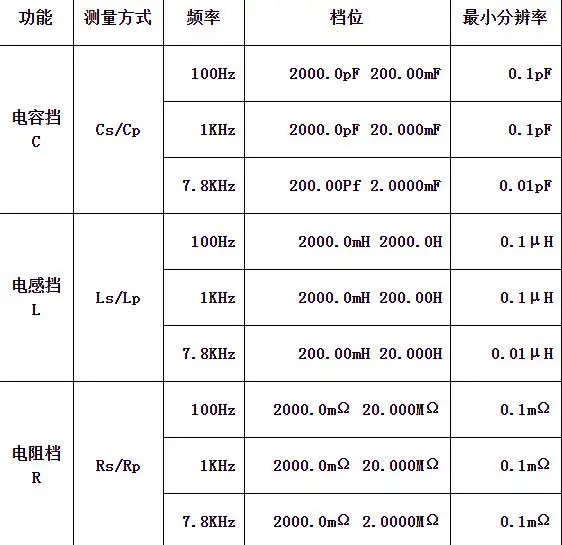 | 功能 | 测量方式 | 频率 | 档位 | 最小分辨率 |
|---|---|---|---|---|
| 电容档 C | Cs/Cp | 100Hz | 2000.0pF 200.00mF | 0.1pF |
| | | 1KHz | 2000.0pF 20.000mF | 0.1pF |
| | | 7.8KHz | 200.00Pf 2.0000mF | 0.01pF |
| 电感档 L | Ls/Lp | 100Hz | 2000.0mH 2000.0H | 0.1μH |
| | | 1KHz | 2000.0mH 200.00H | 0.1μH |
| | | 7.8KHz | 200.00mH 20.000H | 0.01μH |
| 电阻档 R | Rs/Rp | 100Hz | 2000.0mΩ 20.000MΩ | 0.1mΩ |
| | | 1KHz | 2000.0mΩ 20.000MΩ | 0.1mΩ |
| | | 7.8KHz | 2000.0mΩ 2.0000MΩ | 0.1mΩ |